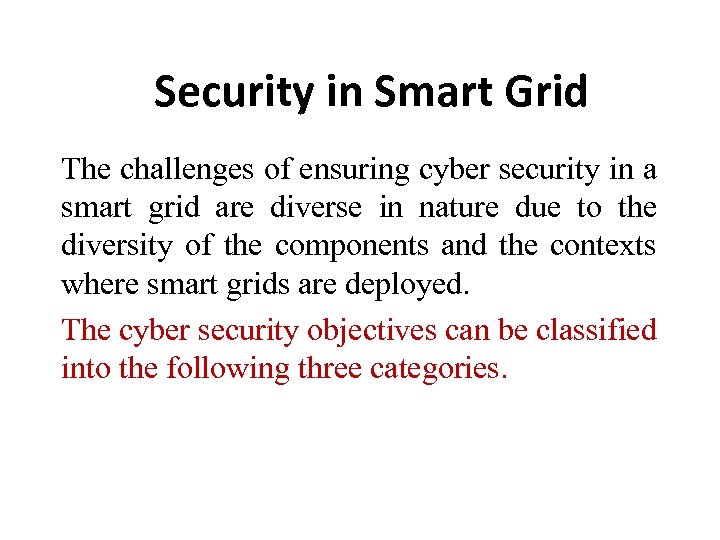 Security in Smart Grid

The challenges of ensuring cyber security in a smart grid are diverse in nature due to the diversity of the components and the contexts where smart grids are deployed.

The cyber security objectives can be classified into the following three categories.